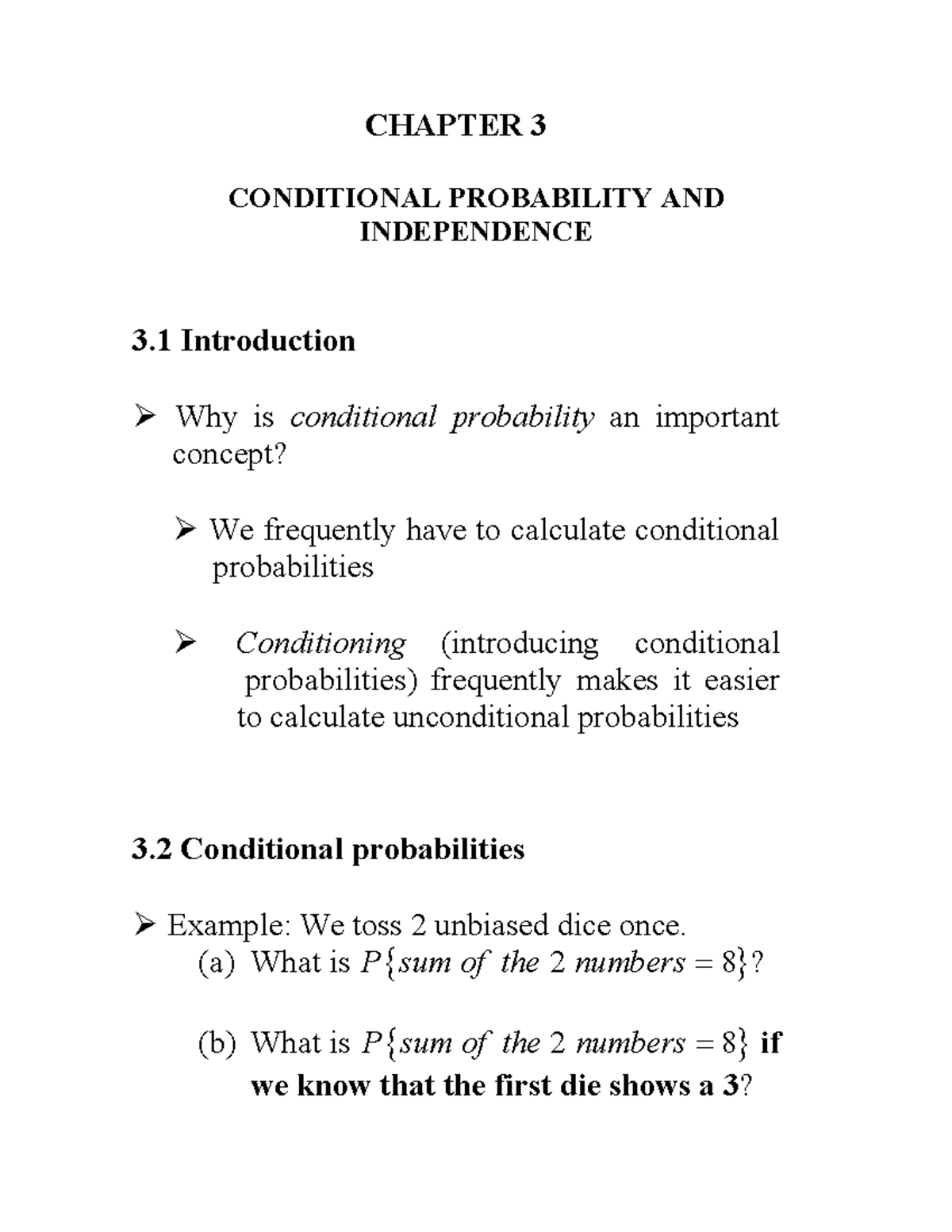 CHAPTER 3

CONDITIONAL PROBABILITY AND INDEPENDENCE

3.1 Introduction

➢ Why is conditional probability an important concept?

➢ We frequently have to calculate conditional probabilities

➢ Conditioning (introducing conditional probabilities) frequently makes it easier to calculate unconditional probabilities

3.2 Conditional probabilities

➢ Example: We toss 2 unbiased dice once.
(a) What is $P\{sum\ of\ the\ 2\ numbers = 8\}$?

(b) What is $P\{sum\ of\ the\ 2\ numbers = 8\}$ if we know that the first die shows a 3?